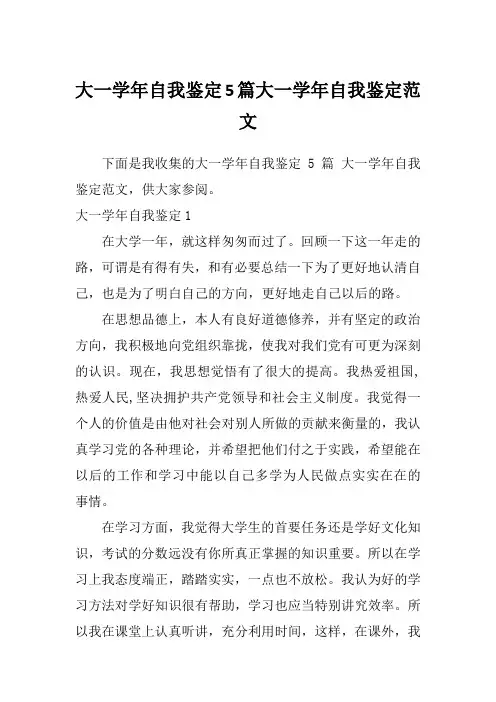 大一学年自我鉴定5篇大一学年自我鉴定范文

下面是我收集的大一学年自我鉴定 5 篇 大一学年自我鉴定范文，供大家参阅。

大一学年自我鉴定1

在大学一年，就这样匆匆而过了。回顾一下这一年走的路，可谓是有得有失，和有必要总结一下为了更好地认清自己，也是为了明白自己的方向，更好地走自己以后的路。

在思想品德上，本人有良好道德修养，并有坚定的政治方向，我积极地向党组织靠拢，使我对我们党有可更为深刻的认识。现在，我思想觉悟有了很大的提高。我热爱祖国，热爱人民,坚决拥护共产党领导和社会主义制度。我觉得一个人的价值是由他对社会对别人所做的贡献来衡量的，我认真学习党的各种理论，并希望把他们付之于实践，希望能在以后的工作和学习中能以自己多学为人民做点实实在在的事情。

在学习方面，我觉得大学生的首要任务还是学好文化知识，考试的分数远没有你所真正掌握的知识重要。所以在学习上我态度端正，踏踏实实，一点也不放松。我认为好的学习方法对学好知识很有帮助，学习也应当特别讲究效率。所以我在课堂上认真听讲，充分利用时间，这样，在课外，我